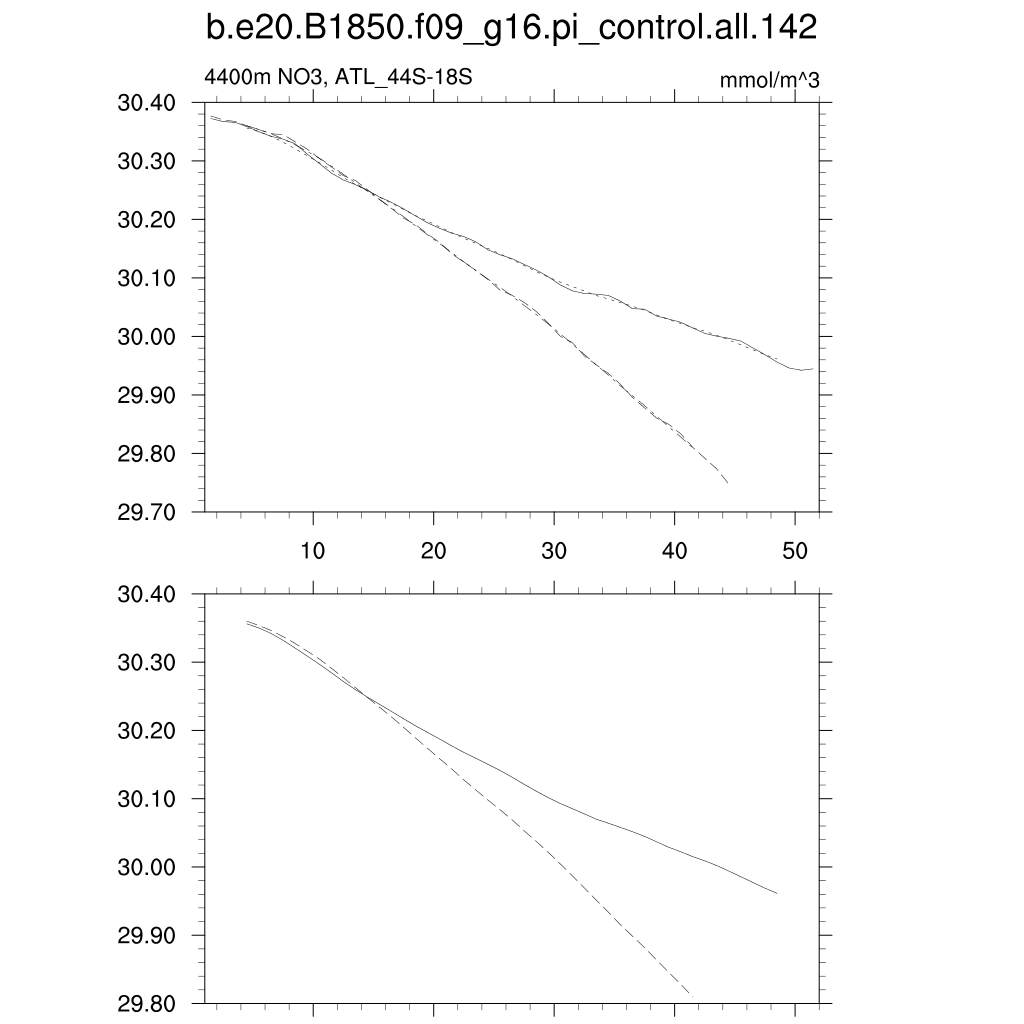 b.e20.B1850.f09_g16.pi_control.all.142

4400m NO3, ATL_44S-18S

mmol/m^3

30.40
30.30
30.20
30.10
30.00
29.90
29.80
29.70

10
20
30
40
50

30.40
30.30
30.20
30.10
30.00
29.90
29.80